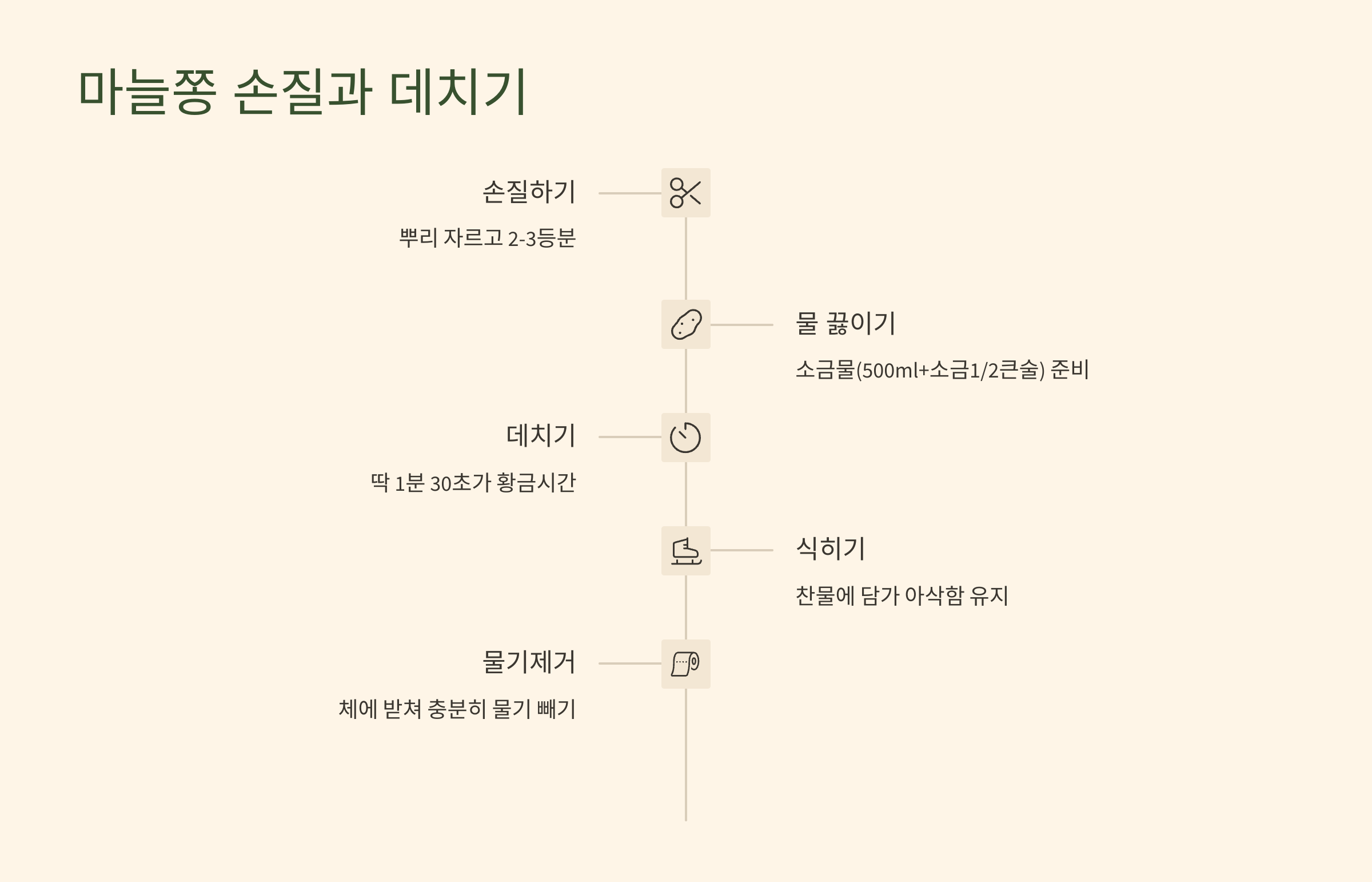 마늘쫑 손질과 데치기

손질하기

뿌리 자르고 2-3등분

물 끓이기

소금물(500ml+소금1/2큰술) 준비

데치기

딱 1분 30초가 황금시간

식히기

찬물에 담가 아삭함 유지

물기제거

체에 받쳐 충분히 물기 빼기